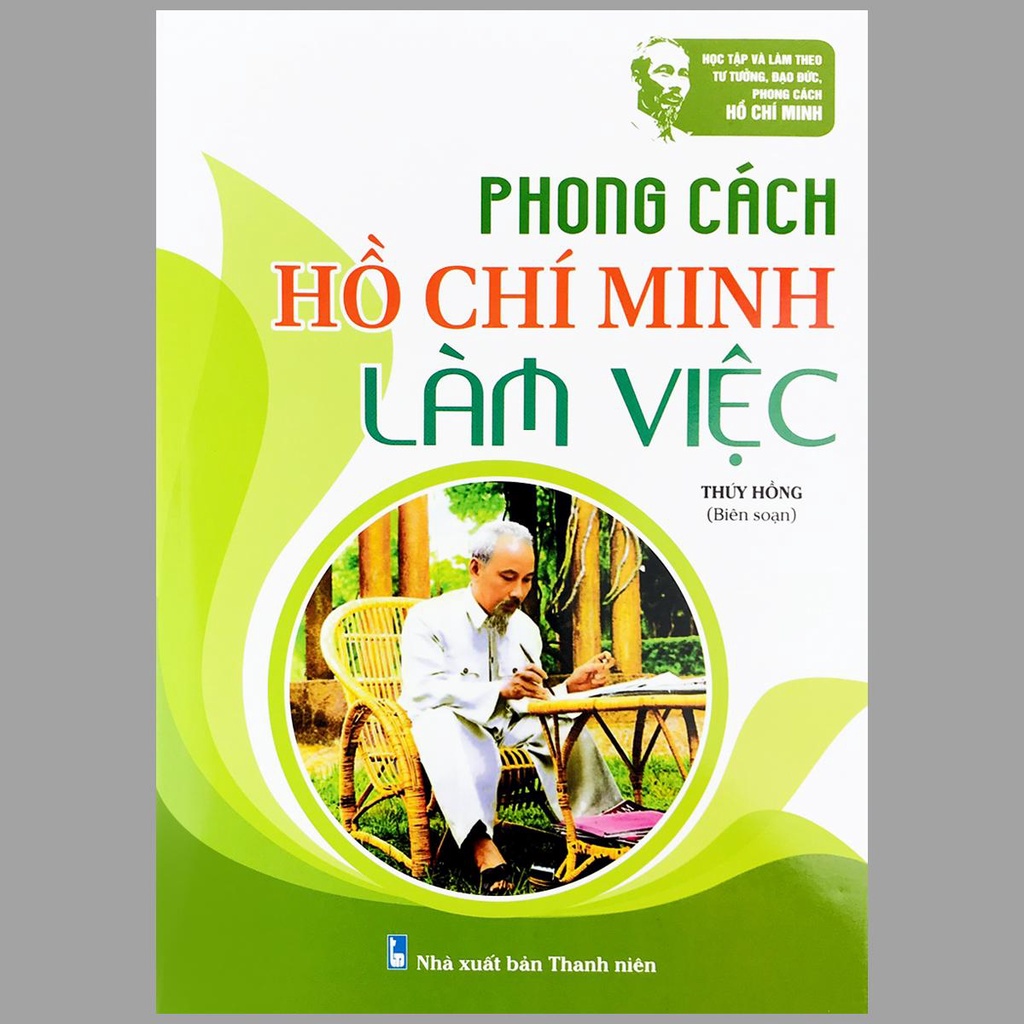 HỌC TẬP VÀ LÀM THEO TƯ TƯỞNG, ĐẠO ĐỨC, PHONG CÁCH HỒ CHÍ MINH

PHONG CÁCH
HỒ CHÍ MINH
LÀM VIỆC

THÚY HỒNG
(Biên soạn)

Nhà xuất bản Thanh niên